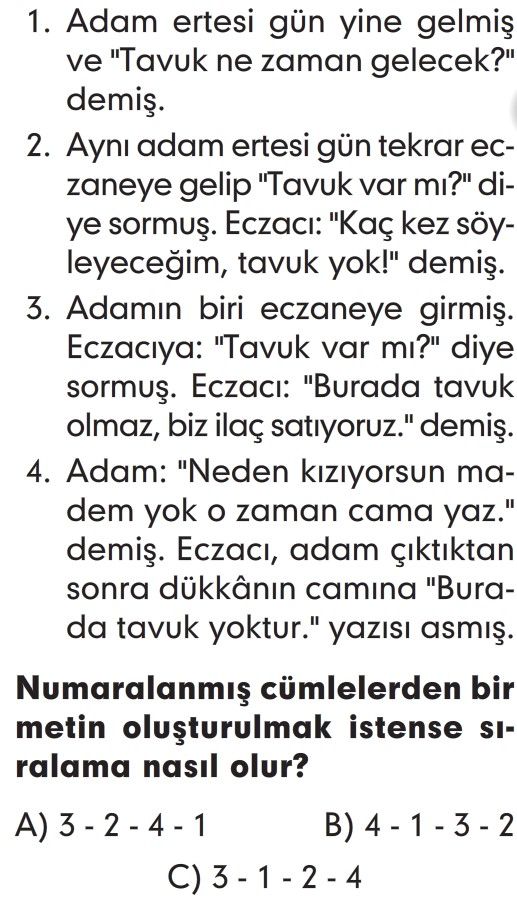 1. Adam ertesi gün yine gelmiş ve "Tavuk ne zaman gelecek?" demiş.

2. Aynı adam ertesi gün tekrar eczaneye gelip "Tavuk var mı?" diye sormuş. Eczacı: "Kaç kez söyleyeceğim, tavuk yok!" demiş.

3. Adamın biri eczaneye girmiş. Eczacıya: "Tavuk var mı?" diye sormuş. Eczacı: "Burada tavuk olmaz, biz ilaç satıyoruz." demiş.

4. Adam: "Neden kızıyorsun madem yok o zaman cama yaz." demiş. Eczacı, adam çıktıktan sonra dükkânın camına "Burada tavuk yoktur." yazısı asmış.

Numaralanmış cümlelerden bir metin oluşturulmak istense sıralama nasıl olur?

A) 3 - 2 - 4 - 1
B) 4 - 1 - 3 - 2
C) 3 - 1 - 2 - 4